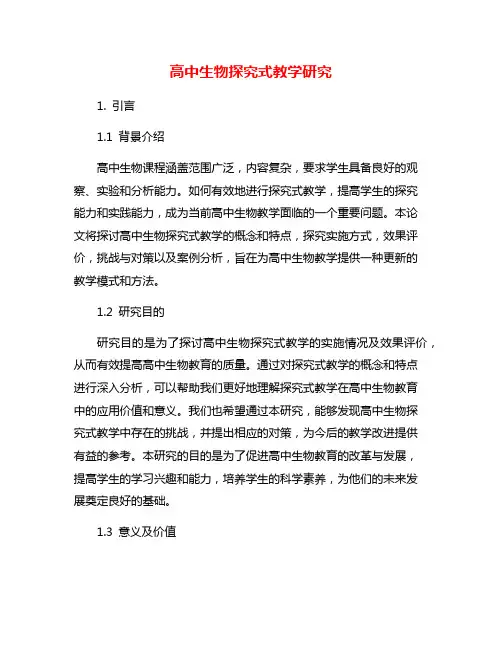 高中生物探究式教学研究

1. 引言

1.1 背景介绍

高中生物课程涵盖范围广泛，内容复杂，要求学生具备良好的观察、实验和分析能力。如何有效地进行探究式教学，提高学生的探究能力和实践能力，成为当前高中生物教学面临的一个重要问题。本论文将探讨高中生物探究式教学的概念和特点，探究实施方式，效果评价，挑战与对策以及案例分析，旨在为高中生物教学提供一种更新的教学模式和方法。

1.2 研究目的

研究目的是为了探讨高中生物探究式教学的实施情况及效果评价，从而有效提高高中生物教育的质量。通过对探究式教学的概念和特点进行深入分析，可以帮助我们更好地理解探究式教学在高中生物教育中的应用价值和意义。我们也希望通过本研究，能够发现高中生物探究式教学中存在的挑战，并提出相应的对策，为今后的教学改进提供有益的参考。本研究的目的是为了促进高中生物教育的改革与发展，提高学生的学习兴趣和能力，培养学生的科学素养，为他们的未来发展奠定良好的基础。

1.3 意义及价值